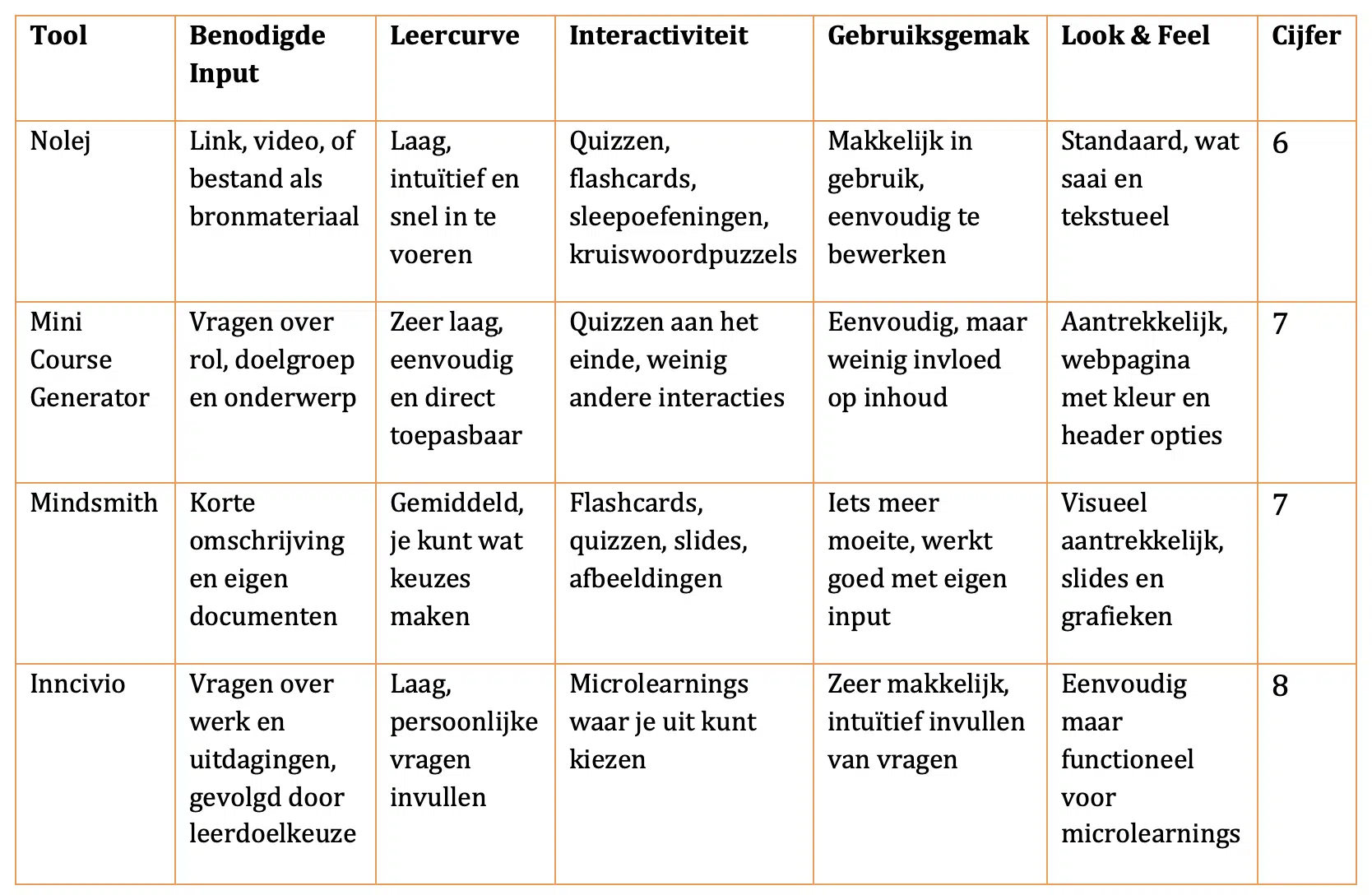 | Tool | Benodigde Input | Leercurve | Interactiviteit | Gebruiksgemak | Look & Feel | Cijfer |
|---|---|---|---|---|---|---|
| Nolej | Link, video, of bestand als bronmateriaal | Laag, intuïtief en snel in te voeren | Quizzen, flashcards, sleepoefeningen, kruiswoordpuzzels | Makkelijk in gebruik, eenvoudig te bewerken | Standaard, wat saai en tekstueel | 6 |
| Mini Course Generator | Vragen over rol, doelgroep en onderwerp | Zeer laag, eenvoudig en direct toepasbaar | Quizzen aan het einde, weinig andere interacties | Eenvoudig, maar weinig invloed op inhoud | Aantrekkelijk, webpagina met kleur en header opties | 7 |
| Mindsmith | Korte omschrijving en eigen documenten | Gemiddeld, je kunt wat keuzes maken | Flashcards, quizzen, slides, afbeeldingen | Iets meer moeite, werkt goed met eigen input | Visueel aantrekkelijk, slides en grafieken | 7 |
| Inncivio | Vragen over werk en uitdagingen, gevolgd door leerdoelkeuze | Laag, persoonlijke vragen invullen | Microlearnings waar je uit kunt kiezen | Zeer makkelijk, intuïtief invullen van vragen | Eenvoudig maar functioneel voor microlearnings | 8 |